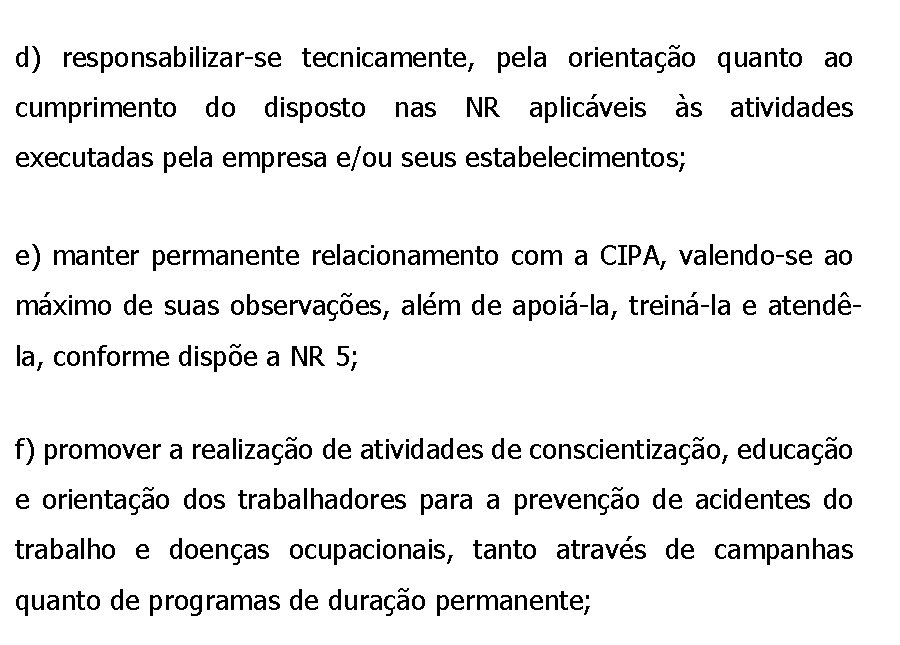 d) responsabilizar-se tecnicamente, pela orientação quanto ao cumprimento do disposto nas NR aplicáveis às atividades executadas pela empresa e/ou seus estabelecimentos;

e) manter permanente relacionamento com a CIPA, valendo-se ao máximo de suas observações, além de apoiá-la, treiná-la e atendê-la, conforme dispõe a NR 5;

f) promover a realização de atividades de conscientização, educação e orientação dos trabalhadores para a prevenção de acidentes do trabalho e doenças ocupacionais, tanto através de campanhas quanto de programas de duração permanente;